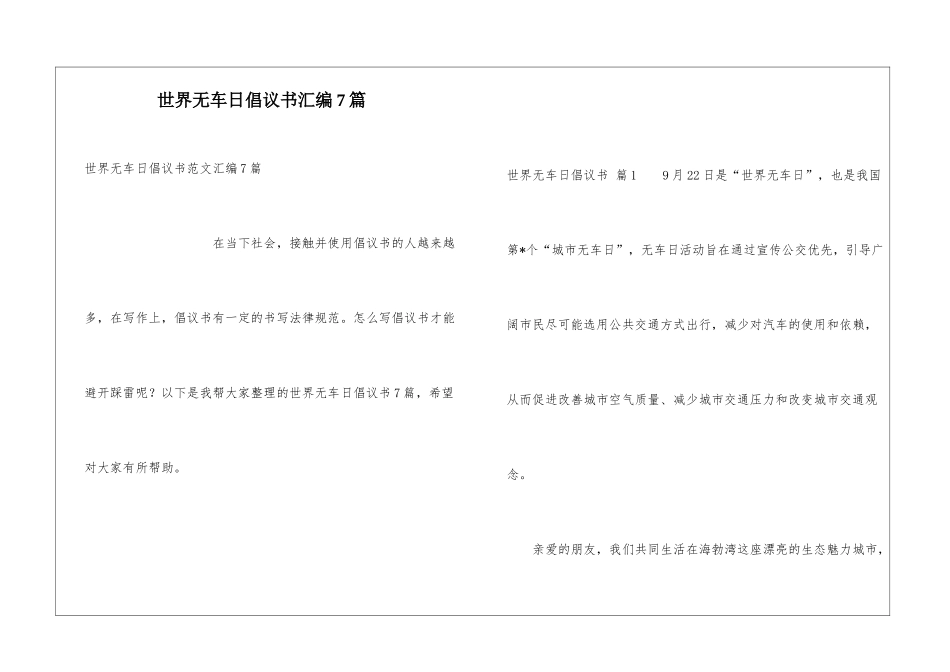 世界无车日倡议书汇编7篇

世界无车日倡议书范文汇编7篇

在当下社会，接触并使用倡议书的人越来越多，在写作上，倡议书有一定的书写法律规范。怎么写倡议书才能避开踩雷呢？以下是我帮大家整理的世界无车日倡议书7篇，希望对大家有所帮助。

世界无车日倡议书 篇1 9月22日是“世界无车日”，也是我国第*个“城市无车日”，无车日活动旨在通过宣传公交优先，引导广阔市民尽可能选用公共交通方式出行，减少对汽车的使用和依赖，从而促进改善城市空气质量、减少城市交通压力和改变城市交通观念。

亲爱的朋友，我们共同生活在海勃湾这座漂亮的生态魅力城市，